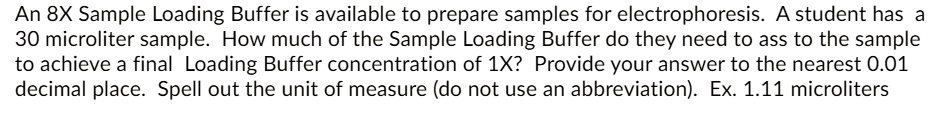 An 8X Sample Loading Buffer is available to prepare samples for electrophoresis. A student has a 30 microliter sample. How much of the Sample Loading Buffer do they need to ass to the sample to achieve a final Loading Buffer concentration of 1X? Provide your answer to the nearest 0.01 decimal place. Spell out the unit of measure (do not use an abbreviation). Ex. 1.11 microliters